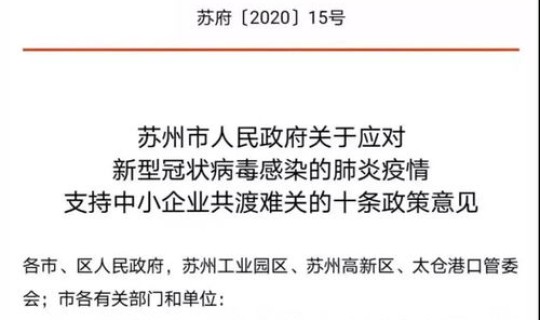 苏府〔2020〕15号

苏州市人民政府关于应对
新型冠状病毒感染的肺炎疫情
支持中小企业共渡难关的十条政策意见

各市、区人民政府，苏州工业园区、苏州高新区、太仓港口管委会；市各有关部门和单位：